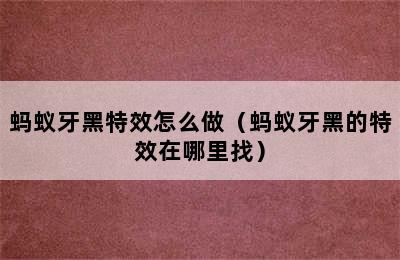 蚂蚁牙黑特效怎么做（蚂蚁牙黑的特效在哪里找）